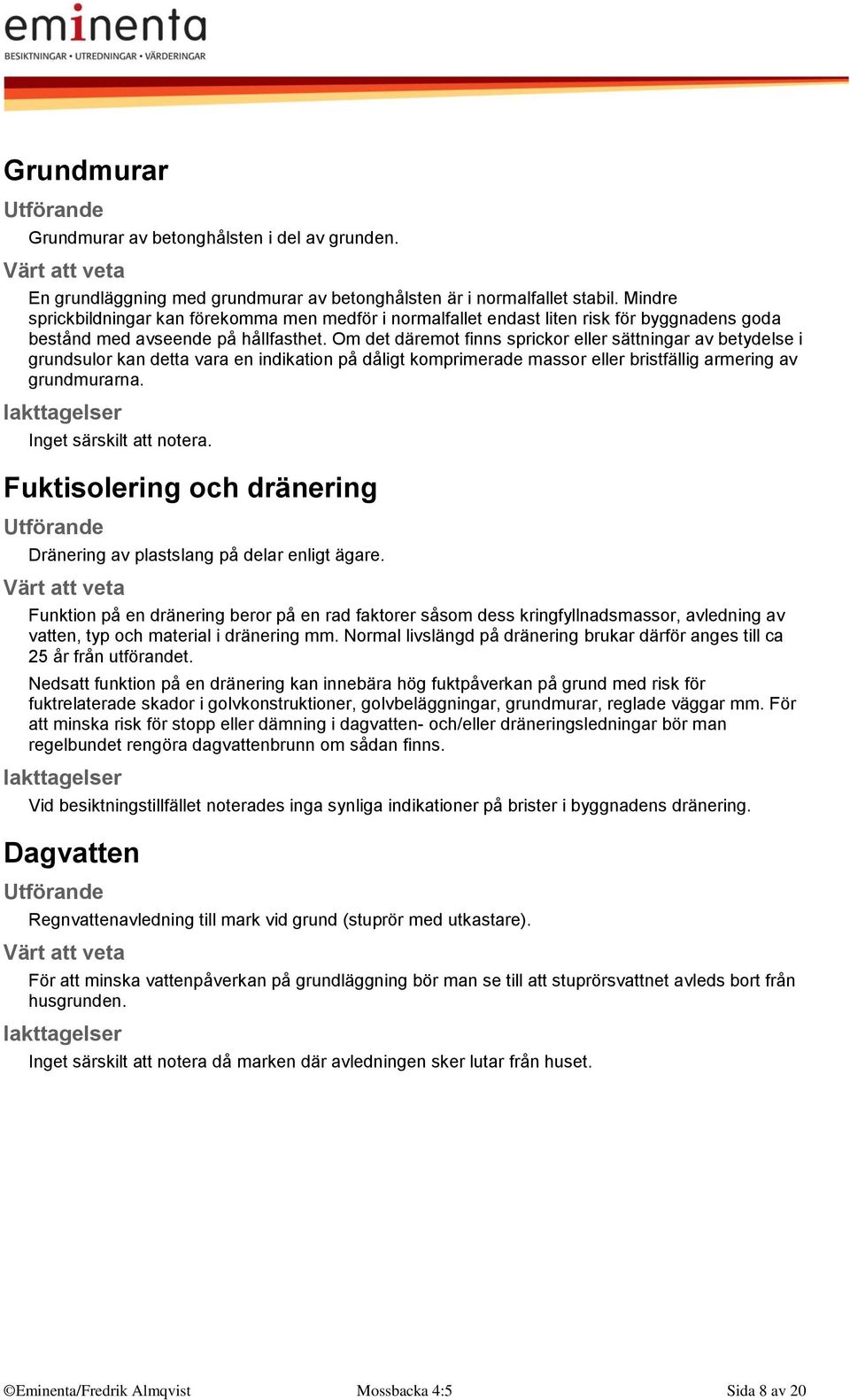 eminenta
BESIKTNINGAR • UTREDNINGAR • VÄRDERINGAR

Grundmurar

Utförande

Grundmurar av betonghålsten i del av grunden.

Värt att veta

En grundläggning med grundmurar av betonghålsten är i normalfallet stabil. Mindre sprickbildningar kan förekomma men medför i normalfallet endast liten risk för byggnadens goda bestånd med avseende på hållfasthet. Om det däremot finns sprickor eller sättningar av betydelse i grundsulor kan detta vara en indikation på dåligt komprimerade massor eller bristfällig armering av grundmurarna.

Iakttagelser

Inget särskilt att notera.

Fuktisolering och dränering

Utförande

Dränering av plastslang på delar enligt ägare.

Värt att veta

Funktion på en dränering beror på en rad faktorer såsom dess kringfyllnadsmassor, avledning av vatten, typ och material i dränering mm. Normal livslängd på dränering brukar därför anges till ca 25 år från utförandet.

Nedsatt funktion på en dränering kan innebära hög fuktpåverkan på grund med risk för fuktrelaterade skador i golvkonstruktioner, golvbeläggningar, grundmurar, reglade väggar mm. För att minska risk för stopp eller dämning i dagvatten- och/eller dräneringsledningar bör man regelbundet rengöra dagvattenbrunn om sådan finns.

Iakttagelser

Vid besiktningstillfället noterades inga synliga indikationer på brister i byggnadens dränering.

Dagvatten

Utförande

Regnvattenavledning till mark vid grund (stuprör med utkastare).

Värt att veta

För att minska vattenpåverkan på grundläggning bör man se till att stuprörsvattnet avleds bort från husgrunden.

Iakttagelser

Inget särskilt att notera då marken där avledningen sker lutar från huset.

©Eminenta/Fredrik Almqvist    Mossbacka 4:5    Sida 8 av 20